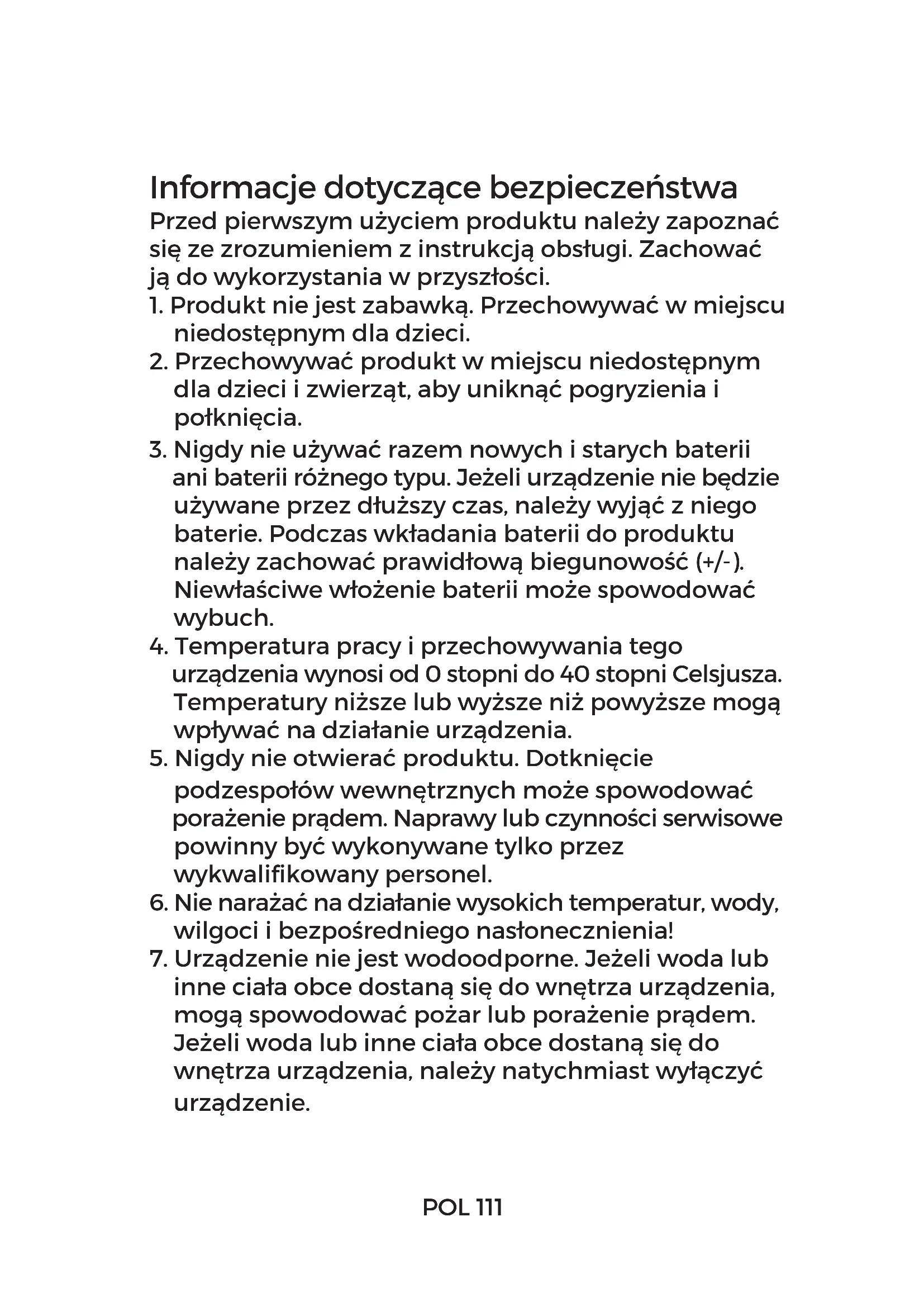 Informacje dotyczące bezpieczeństwa
Przed pierwszym użyciem produktu należy zapoznać się ze zrozumieniem z instrukcją obsługi. Zachować ją do wykorzystania w przyszłości.

1. Produkt nie jest zabawką. Przechowywać w miejscu niedostępnym dla dzieci.
2. Przechowywać produkt w miejscu niedostępnym dla dzieci i zwierząt, aby uniknąć pogryzienia i połknięcia.
3. Nigdy nie używać razem nowych i starych baterii ani baterii różnego typu. Jeżeli urządzenie nie będzie używane przez dłuższy czas, należy wyjąć z niego baterie. Podczas wkładania baterii do produktu należy zachować prawidłową biegunowość (+/-). Niewłaściwe włożenie baterii może spowodować wybuch.
4. Temperatura pracy i przechowywania tego urządzenia wynosi od 0 stopni do 40 stopni Celsjusza. Temperatury niższe lub wyższe niż powyższe mogą wpływać na działanie urządzenia.
5. Nigdy nie otwierać produktu. Dotknięcie podzespołów wewnętrznych może spowodować porażenie prądem. Naprawy lub czynności serwisowe powinny być wykonywane tylko przez wykwalifikowany personel.
6. Nie narażać na działanie wysokich temperatur, wody, wilgoci i bezpośredniego nasłonecznienia!
7. Urządzenie nie jest wodoodporne. Jeżeli woda lub inne ciała obce dostaną się do wnętrza urządzenia, mogą spowodować pożar lub porażenie prądem. Jeżeli woda lub inne ciała obce dostaną się do wnętrza urządzenia, należy natychmiast wyłączyć urządzenie.

POL 111